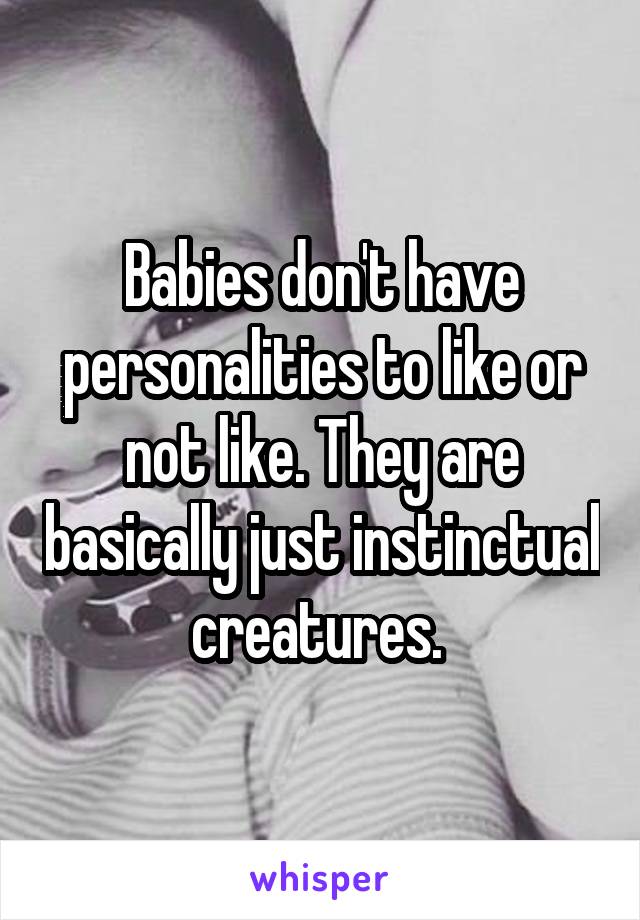 Babies don't have personalities to like or not like. They are basically just instinctual creatures.

whisper